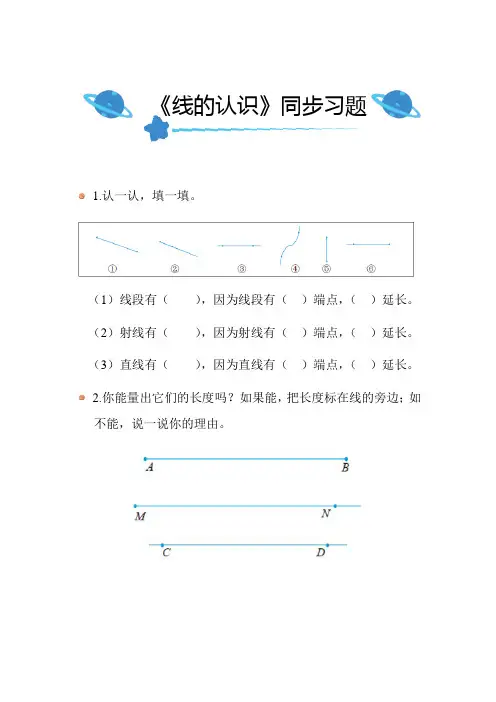 《线的认识》同步习题

1.认一认，填一填。

① ② ③ ④ ⑤ ⑥

（1）线段有（　　），因为线段有（　）端点，（　）延长。

（2）射线有（　　），因为射线有（　）端点，（　）延长。

（3）直线有（　　），因为直线有（　）端点，（　）延长。

2.你能量出它们的长度吗？如果能，把长度标在线的旁边；如不能，说一说你的理由。

$A$ $B$

$M$ $N$

$C$ $D$